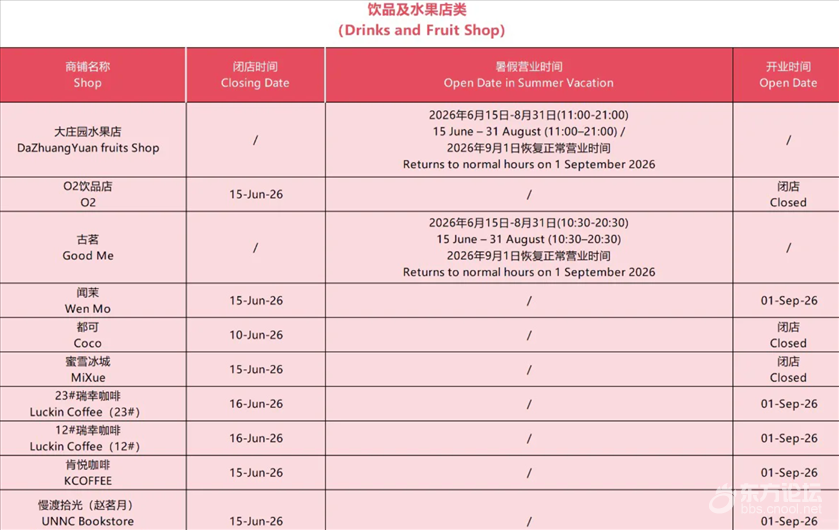 饮品及水果店类
(Drinks and Fruit Shop)

| 商铺名称 Shop | 闭店时间 Closing Date | 暑假营业时间 Open Date in Summer Vacation | 开业时间 Open Date |
|---|---|---|---|
| 大庄园水果店 DaZhuangYuan fruits Shop | / | 2026年6月15日-8月31日(11:00-21:00) 15 June – 31 August (11:00–21:00) / 2026年9月1日恢复正常营业时间 Returns to normal hours on 1 September 2026 | / |
| O2饮品店 O2 | 15-Jun-26 | / | 闭店 Closed |
| 古茗 Good Me | / | 2026年6月15日-8月31日(10:30-20:30) 15 June – 31 August (10:30–20:30) 2026年9月1日恢复正常营业时间 Returns to normal hours on 1 September 2026 | / |
| 闻茉 Wen Mo | 15-Jun-26 | / | 01-Sep-26 |
| 都可 Coco | 10-Jun-26 | / | 闭店 Closed |
| 蜜雪冰城 MiXue | 15-Jun-26 | / | 闭店 Closed |
| 23#瑞幸咖啡 Luckin Coffee（23#） | 16-Jun-26 | / | 01-Sep-26 |
| 12#瑞幸咖啡 Luckin Coffee（12#） | 16-Jun-26 | / | 01-Sep-26 |
| 肯悦咖啡 KCOFFEE | 15-Jun-26 | / | 01-Sep-26 |
| 慢渡拾光（赵茗月） UNNC Bookstore | 15-Jun-26 | / | 01-Sep-26 |

东方论坛
bbs.cnool.net